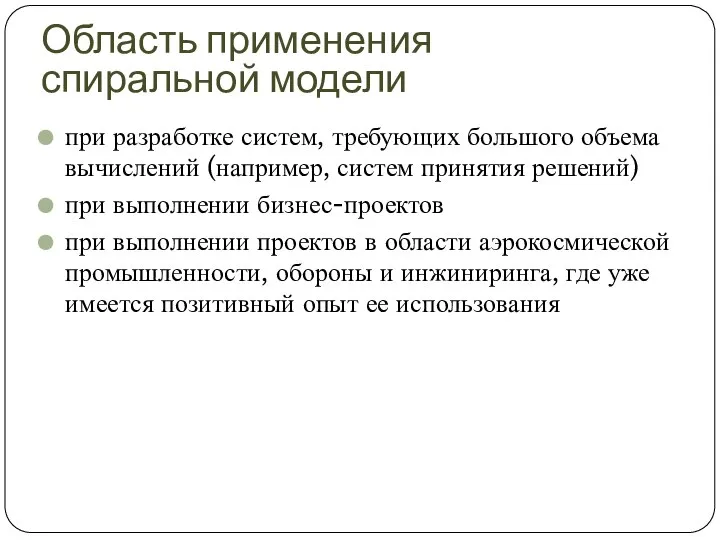 Область применения спиральной модели

при разработке систем, требующих большого объема вычислений (например, систем принятия решений)

при выполнении бизнес-проектов

при выполнении проектов в области аэрокосмической промышленности, обороны и инжиниринга, где уже имеется позитивный опыт ее использования